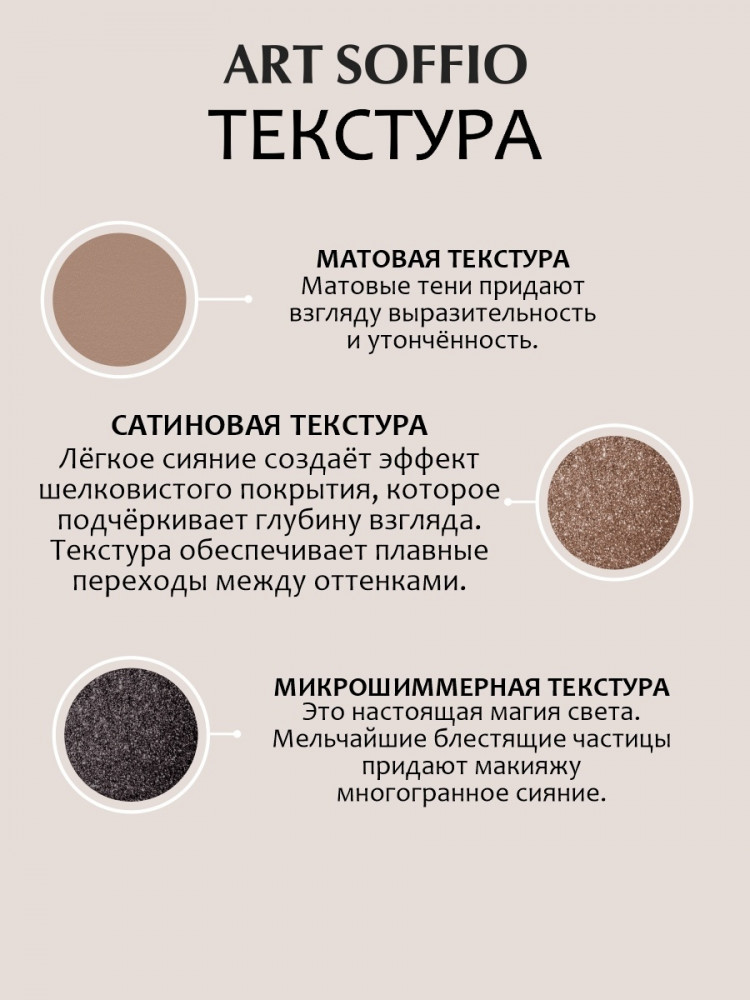 ART SOFFIO
ТЕКСТУРА

МАТОВАЯ ТЕКСТУРА
Матовые тени придают взгляду выразительность и утончённость.

САТИНОВАЯ ТЕКСТУРА
Лёгкое сияние создаёт эффект шелковистого покрытия, которое подчёркивает глубину взгляда. Текстура обеспечивает плавные переходы между оттенками.

МИКРОШИММЕРНАЯ ТЕКСТУРА
Это настоящая магия света. Мельчайшие блестящие частицы придают макияжу многогранное сияние.